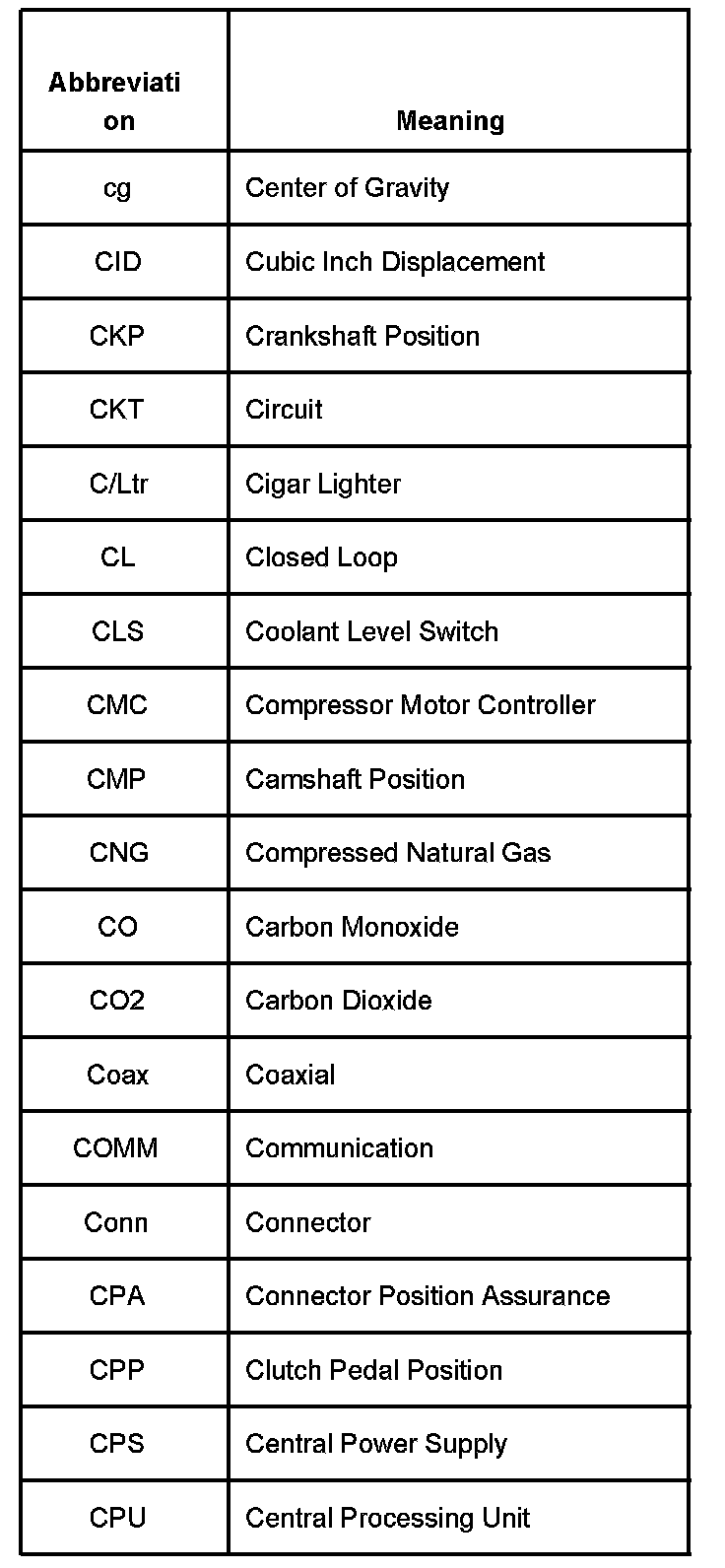 | Abbreviation | Meaning |
|---|---|
| cg | Center of Gravity |
| CID | Cubic Inch Displacement |
| CKP | Crankshaft Position |
| CKT | Circuit |
| C/Ltr | Cigar Lighter |
| CL | Closed Loop |
| CLS | Coolant Level Switch |
| CMC | Compressor Motor Controller |
| CMP | Camshaft Position |
| CNG | Compressed Natural Gas |
| CO | Carbon Monoxide |
| CO2 | Carbon Dioxide |
| Coax | Coaxial |
| COMM | Communication |
| Conn | Connector |
| CPA | Connector Position Assurance |
| CPP | Clutch Pedal Position |
| CPS | Central Power Supply |
| CPU | Central Processing Unit |